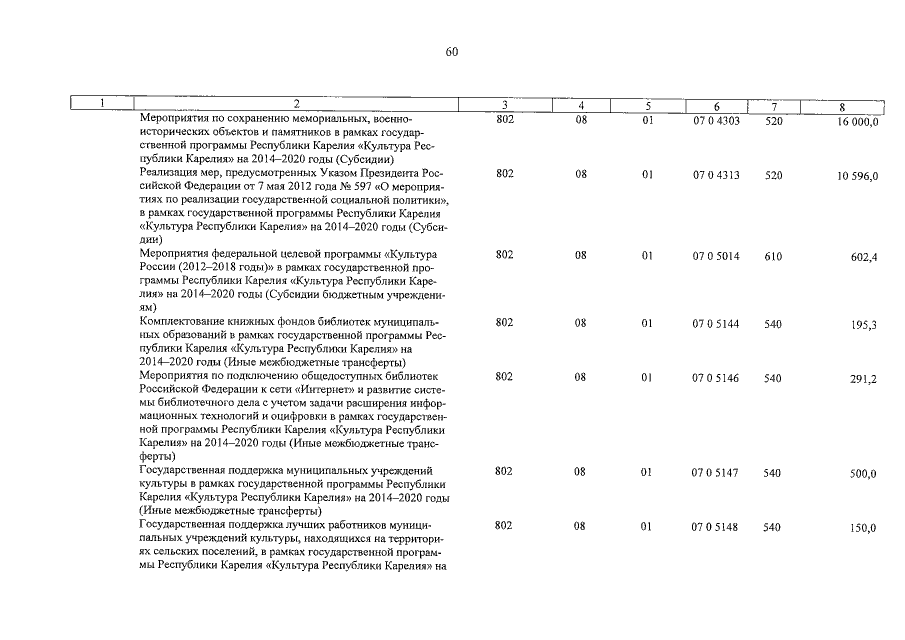 60

| 1 | 2 | 3 | 4 | 5 | 6 | 7 | 8 |
|---|---|---|---|---|---|---|---|
| | Мероприятия по сохранению мемориальных, военно-исторических объектов и памятников в рамках государственной программы Республики Карелия «Культура Республики Карелия» на 2014–2020 годы (Субсидии) | 802 | 08 | 01 | 07 0 4303 | 520 | 16 000,0 |
| | Реализация мер, предусмотренных Указом Президента Российской Федерации от 7 мая 2012 года № 597 «О мероприятиях по реализации государственной социальной политики», в рамках государственной программы Республики Карелия «Культура Республики Карелия» на 2014–2020 годы (Субсидии) | 802 | 08 | 01 | 07 0 4313 | 520 | 10 596,0 |
| | Мероприятия федеральной целевой программы «Культура России (2012–2018 годы)» в рамках государственной программы Республики Карелия «Культура Республики Карелия» на 2014–2020 годы (Субсидии бюджетным учреждениям) | 802 | 08 | 01 | 07 0 5014 | 610 | 602,4 |
| | Комплектование книжных фондов библиотек муниципальных образований в рамках государственной программы Республики Карелия «Культура Республики Карелия» на 2014–2020 годы (Иные межбюджетные трансферты) | 802 | 08 | 01 | 07 0 5144 | 540 | 195,3 |
| | Мероприятия по подключению общедоступных библиотек Российской Федерации к сети «Интернет» и развитие системы библиотечного дела с учетом задачи расширения информационных технологий и оцифровки в рамках государственной программы Республики Карелия «Культура Республики Карелия» на 2014–2020 годы (Иные межбюджетные трансферты) | 802 | 08 | 01 | 07 0 5146 | 540 | 291,2 |
| | Государственная поддержка муниципальных учреждений культуры в рамках государственной программы Республики Карелия «Культура Республики Карелия» на 2014–2020 годы (Иные межбюджетные трансферты) | 802 | 08 | 01 | 07 0 5147 | 540 | 500,0 |
| | Государственная поддержка лучших работников муниципальных учреждений культуры, находящихся на территориях сельских поселений, в рамках государственной программы Республики Карелия «Культура Республики Карелия» на | 802 | 08 | 01 | 07 0 5148 | 540 | 150,0 |